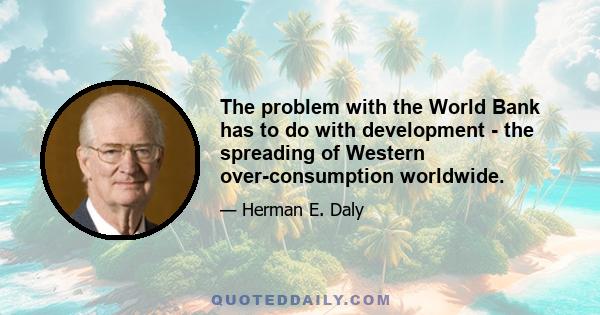 The problem with the World Bank has to do with development - the spreading of Western over-consumption worldwide.

— Herman E. Daly

QUOTEDDAILY.COM